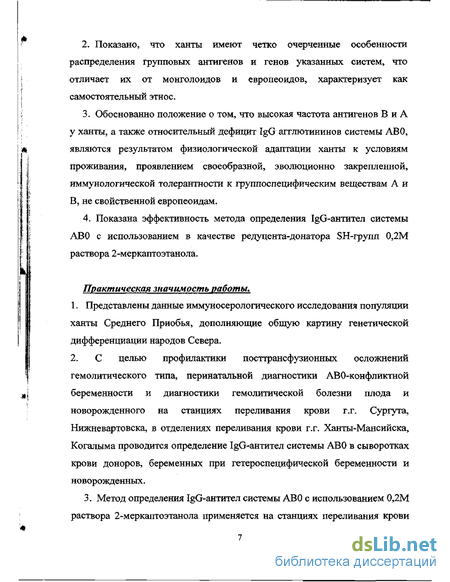 2. Показано, что ханты имеют четко очерченные особенности распределения групповых антигенов и генов указанных систем, что отличает их от монголоидов и европеоидов, характеризует как самостоятельный этнос.

3. Обоснованно положение о том, что высокая частота антигенов В и А у ханты, а также относительный дефицит IgG агглютининов системы АВ0, являются результатом физиологической адаптации ханты к условиям проживания, проявлением своеобразной, эволюционно закрепленной, иммунологической толерантности к группоспецифическим веществам А и В, не свойственной европеоидам.

4. Показана эффективность метода определения IgG-антител системы АВ0 с использованием в качестве редуцента-донатора SH-групп 0,2М раствора 2-меркаптоэтанола.

Практическая значимость работы.

1. Представлены данные иммуносерологического исследования популяции ханты Среднего Приобья, дополняющие общую картину генетической дифференциации народов Севера.

2. С целью профилактики посттрансфузионных осложнений гемолитического типа, перинатальной диагностики АВ0-конфликтной беременности и диагностики гемолитической болезни плода и новорожденного на станциях переливания крови г.г. Сургута, Нижневартовска, в отделениях переливания крови г.г. Ханты-Мансийска, Когалыма проводится определение IgG-антител системы АВ0 в сыворотках крови доноров, беременных при гетероспецифической беременности и новорожденных.

3. Метод определения IgG-антител системы АВ0 с использованием 0,2М раствора 2-меркаптоэтанола применяется на станциях переливания крови

7

dsLib.net
библиотека диссертаций